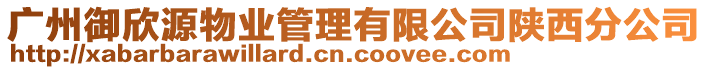 广州御欣源物业管理有限公司陕西分公司
http://xabarbarawillard.cn.coovee.com